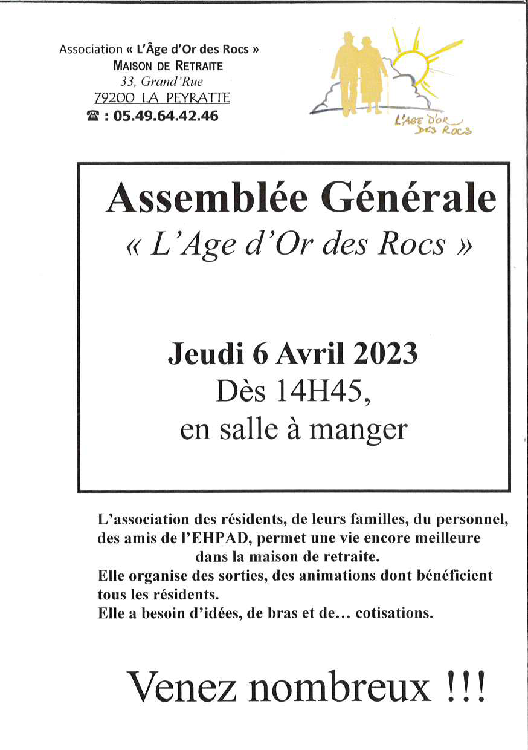 Association « L'Âge d'Or des Rocs »
MAISON DE RETRAITE
33, Grand'Rue
79200 LA PEYRATTE
☎ : 05.49.64.42.46

L'AGE D'OR DES ROCS

Assemblée Générale
« L'Age d'Or des Rocs »

Jeudi 6 Avril 2023
Dès 14H45,
en salle à manger

L'association des résidents, de leurs familles, du personnel, des amis de l'EHPAD, permet une vie encore meilleure dans la maison de retraite.
Elle organise des sorties, des animations dont bénéficient tous les résidents.
Elle a besoin d'idées, de bras et de... cotisations.

Venez nombreux !!!